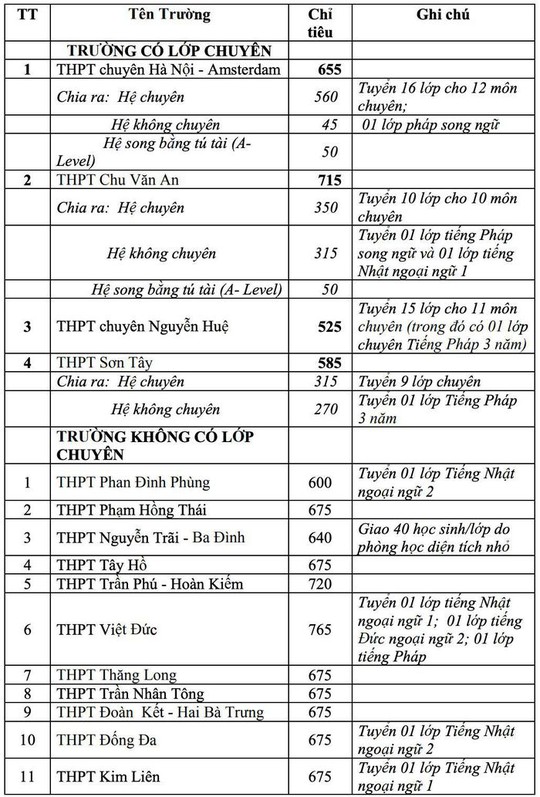 | TT | Tên Trường | Chỉ tiêu | Ghi chú |
|---|---|---|---|
| | TRƯỜNG CÓ LỚP CHUYÊN | | |
| 1 | THPT chuyên Hà Nội - Amsterdam | 655 | |
| | Chia ra: Hệ chuyên | 560 | Tuyển 16 lớp cho 12 môn chuyên; |
| | Hệ không chuyên | 45 | 01 lớp pháp song ngữ |
| | Hệ song bằng tú tài (A-Level) | 50 | |
| 2 | THPT Chu Văn An | 715 | |
| | Chia ra: Hệ chuyên | 350 | Tuyển 10 lớp cho 10 môn chuyên |
| | Hệ không chuyên | 315 | Tuyển 01 lớp tiếng Pháp song ngữ và 01 lớp tiếng Nhật ngoại ngữ 1 |
| | Hệ song bằng tú tài (A- Level) | 50 | |
| 3 | THPT chuyên Nguyễn Huệ | 525 | Tuyển 15 lớp cho 11 môn chuyên (trong đó có 01 lớp chuyên Tiếng Pháp 3 năm) |
| 4 | THPT Sơn Tây | 585 | |
| | Chia ra: Hệ chuyên | 315 | Tuyển 9 lớp chuyên |
| | Hệ không chuyên | 270 | Tuyển 01 lớp Tiếng Pháp 3 năm |
| | TRƯỜNG KHÔNG CÓ LỚP CHUYÊN | | |
| 1 | THPT Phan Đình Phùng | 600 | Tuyển 01 lớp Tiếng Nhật ngoại ngữ 2 |
| 2 | THPT Phạm Hồng Thái | 675 | |
| 3 | THPT Nguyễn Trãi - Ba Đình | 640 | Giao 40 học sinh/lớp do phòng học diện tích nhỏ |
| 4 | THPT Tây Hồ | 675 | |
| 5 | THPT Trần Phú - Hoàn Kiếm | 720 | |
| 6 | THPT Việt Đức | 765 | Tuyển 01 lớp tiếng Nhật ngoại ngữ 1; 01 lớp tiếng Đức ngoại ngữ 2; 01 lớp tiếng Pháp |
| 7 | THPT Thăng Long | 675 | |
| 8 | THPT Trần Nhân Tông | 675 | |
| 9 | THPT Đoàn Kết - Hai Bà Trưng | 675 | |
| 10 | THPT Đống Đa | 675 | Tuyển 01 lớp Tiếng Nhật ngoại ngữ 2 |
| 11 | THPT Kim Liên | 675 | Tuyển 01 lớp Tiếng Nhật ngoại ngữ 1 |